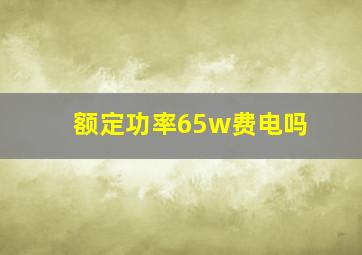 额定功率65w费电吗